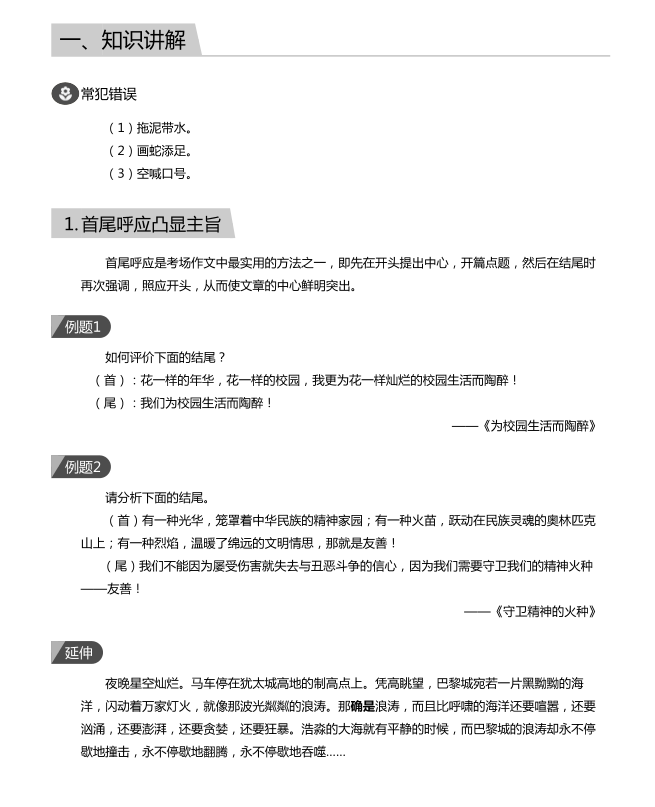 一、知识讲解

常犯错误

（1）拖泥带水。
（2）画蛇添足。
（3）空喊口号。

1. 首尾呼应凸显主旨

首尾呼应是考场作文中最实用的方法之一，即先在开头提出中心，开篇点题，然后在结尾时再次强调，照应开头，从而使文章的中心鲜明突出。

例题1

如何评价下面的结尾？
（首）：花一样的年华，花一样的校园，我更为花一样灿烂的校园生活而陶醉！
（尾）：我们为校园生活而陶醉！

——《为校园生活而陶醉》

例题2

请分析下面的结尾。
（首）有一种光华，笼罩着中华民族的精神家园；有一种火苗，跃动在民族灵魂的奥林匹克山上；有一种烈焰，温暖了绵远的文明情思，那就是友善！
（尾）我们不能因为屡受伤害就失去与丑恶斗争的信心，因为我们需要守卫我们的精神火种——友善！

——《守卫精神的火种》

延伸

夜晚星空灿烂。马车停在犹太城高地的制高点上。凭高眺望，巴黎城宛若一片黑黝黝的海洋，闪动着万家灯火，就像那波光粼粼的浪涛。那确是浪涛，而且比呼啸的海洋还要喧嚣，还要汹涌，还要澎湃，还要贪婪，还要狂暴。浩淼的大海就有平静的时候，而巴黎城的浪涛却永不停歇地撞击，永不停歇地翻腾，永不停歇地吞噬……